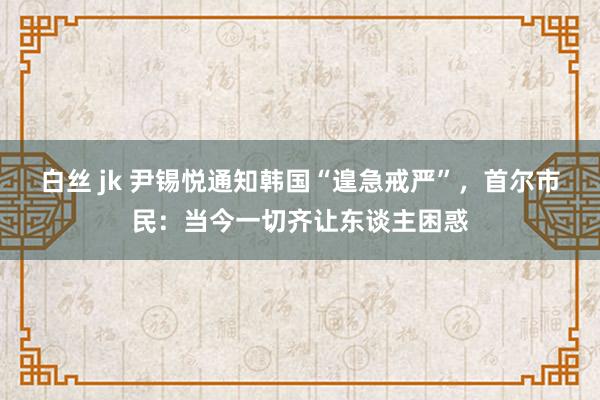 白丝 jk 尹锡悦通知韩国“遑急戒严”，首尔市民：当今一切齐让东谈主困惑